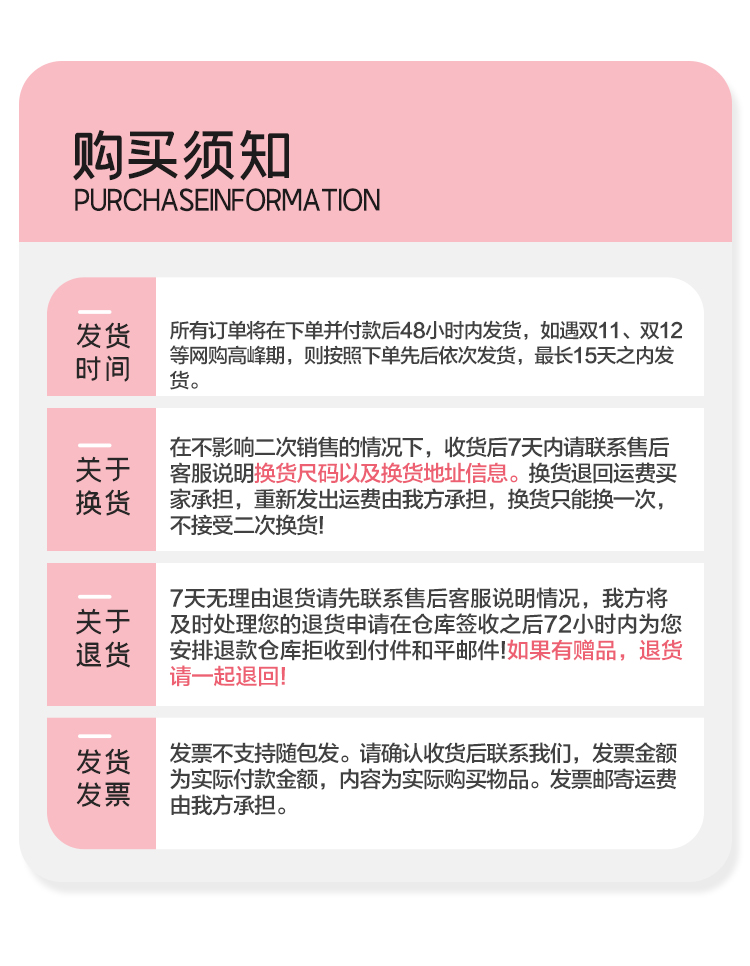 购买须知
PURCHASEINFORMATION

发货时间

所有订单将在下单并付款后48小时内发货，如遇双11、双12等网购高峰期，则按照下单先后依次发货，最长15天之内发货。

关于换货

在不影响二次销售的情况下，收货后7天内请联系售后客服说明换货尺码以及换货地址信息。换货退回运费买家承担，重新发出运费由我方承担，换货只能换一次，不接受二次换货!

关于退货

7天无理由退货请先联系售后客服说明情况，我方将及时处理您的退货申请在仓库签收之后72小时内为您安排退款仓库拒收到付件和平邮件!如果有赠品，退货请一起退回!

发货发票

发票不支持随包发。请确认收货后联系我们，发票金额为实际付款金额，内容为实际购买物品。发票邮寄运费由我方承担。